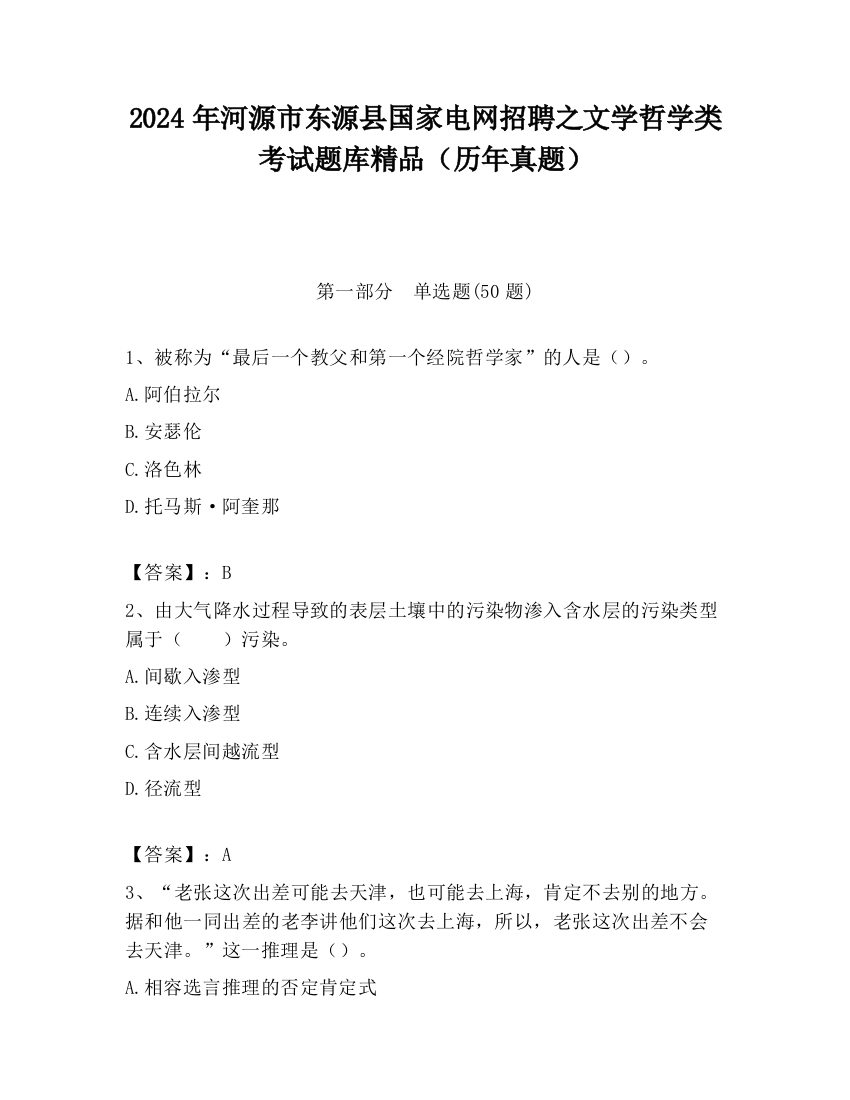 2024 年河源市东源县国家电网招聘之文学哲学类考试题库精品（历年真题）

第一部分　单选题(50 题)

1、被称为“最后一个教父和第一个经院哲学家”的人是（）。

A.阿伯拉尔

B.安瑟伦

C.洛色林

D.托马斯·阿奎那

【答案】：B

2、由大气降水过程导致的表层土壤中的污染物渗入含水层的污染类型属于（　　）污染。

A.间歇入渗型

B.连续入渗型

C.含水层间越流型

D.径流型

【答案】：A

3、“老张这次出差可能去天津，也可能去上海，肯定不去别的地方。据和他一同出差的老李讲他们这次去上海，所以，老张这次出差不会去天津。”这一推理是（）。

A.相容选言推理的否定肯定式